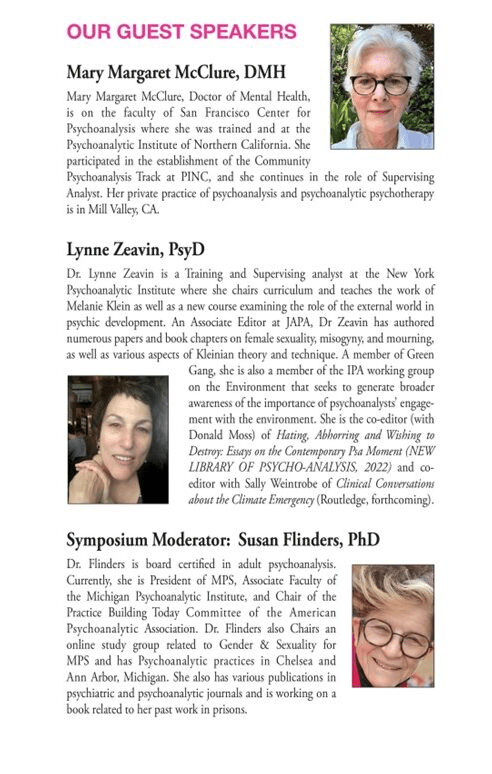 OUR GUEST SPEAKERS

Mary Margaret McClure, DMH

Mary Margaret McClure, Doctor of Mental Health, is on the faculty of San Francisco Center for Psychoanalysis where she was trained and at the Psychoanalytic Institute of Northern California. She participated in the establishment of the Community Psychoanalysis Track at PINC, and she continues in the role of Supervising Analyst. Her private practice of psychoanalysis and psychoanalytic psychotherapy is in Mill Valley, CA.

Lynne Zeavin, PsyD

Dr. Lynne Zeavin is a Training and Supervising analyst at the New York Psychoanalytic Institute where she chairs curriculum and teaches the work of Melanie Klein as well as a new course examining the role of the external world in psychic development. An Associate Editor at JAPA, Dr Zeavin has authored numerous papers and book chapters on female sexuality, misogyny, and mourning, as well as various aspects of Kleinian theory and technique. A member of Green Gang, she is also a member of the IPA working group on the Environment that seeks to generate broader awareness of the importance of psychoanalysts' engagement with the environment. She is the co-editor (with Donald Moss) of Hating, Abhorring and Wishing to Destroy: Essays on the Contemporary Psa Moment (NEW LIBRARY OF PSYCHO-ANALYSIS, 2022) and co-editor with Sally Weintrobe of Clinical Conversations about the Climate Emergency (Routledge, forthcoming).

Symposium Moderator: Susan Flinders, PhD

Dr. Flinders is board certified in adult psychoanalysis. Currently, she is President of MPS, Associate Faculty of the Michigan Psychoanalytic Institute, and Chair of the Practice Building Today Committee of the American Psychoanalytic Association. Dr. Flinders also Chairs an online study group related to Gender & Sexuality for MPS and has Psychoanalytic practices in Chelsea and Ann Arbor, Michigan. She also has various publications in psychiatric and psychoanalytic journals and is working on a book related to her past work in prisons.